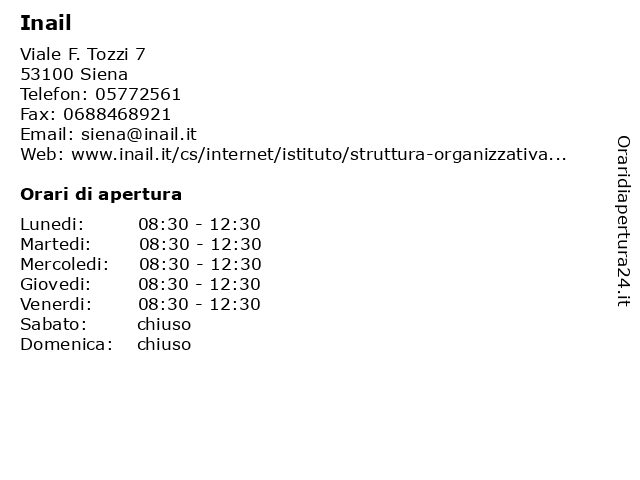 Inail

Viale F. Tozzi 7
53100 Siena
Telefon: 05772561
Fax: 0688468921
Email: siena@inail.it
Web: www.inail.it/cs/internet/istituto/struttura-organizzativa...

Orari di apertura

Lunedi: 08:30 - 12:30
Martedi: 08:30 - 12:30
Mercoledi: 08:30 - 12:30
Giovedi: 08:30 - 12:30
Venerdi: 08:30 - 12:30
Sabato: chiuso
Domenica: chiuso

Oraridiapertura24.it